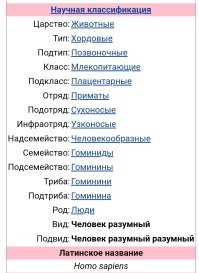 Научная классификация

Царство: Животные
Тип: Хордовые
Подтип: Позвоночные
Класс: Млекопитающие
Подкласс: Плацентарные
Отряд: Приматы
Подотряд: Сухоносые
Инфраотряд: Узконосые
Надсемейство: Человекообразные
Семейство: Гоминиды
Подсемейство: Гоминины
Триба: Гоминини
Подтриба: Гоминина
Род: Люди
Вид: Человек разумный
Подвид: Человек разумный разумный

Латинское название

Homo sapiens